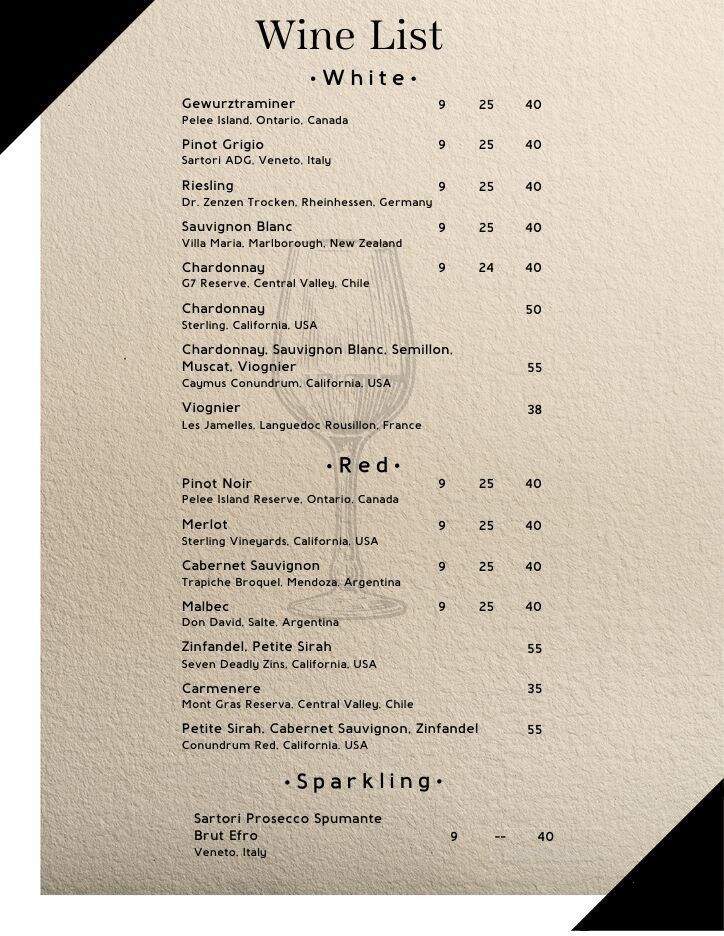 Wine List

•White•

Gewurztraminer 9 25 40
Pelee Island, Ontario, Canada

Pinot Grigio 9 25 40
Sartori ADG, Veneto, Italy

Riesling 9 25 40
Dr. Zenzen Trocken, Rheinhessen, Germany

Sauvignon Blanc 9 25 40
Villa Maria, Marlborough, New Zealand

Chardonnay 9 24 40
G7 Reserve, Central Valley, Chile

Chardonnay 50
Sterling, California, USA

Chardonnay, Sauvignon Blanc, Semillon, Muscat, Viognier 55
Caymus Conundrum, California, USA

Viognier 38
Les Jamelles, Languedoc Rousillon, France

•Red•

Pinot Noir 9 25 40
Pelee Island Reserve, Ontario, Canada

Merlot 9 25 40
Sterling Vineyards, California, USA

Cabernet Sauvignon 9 25 40
Trapiche Broquel, Mendoza, Argentina

Malbec 9 25 40
Don David, Salte, Argentina

Zinfandel, Petite Sirah 55
Seven Deadly Zins, California, USA

Carmenere 35
Mont Gras Reserva, Central Valley, Chile

Petite Sirah, Cabernet Sauvignon, Zinfandel 55
Conundrum Red, California, USA

•Sparkling•

Sartori Prosecco Spumante Brut Efro 9 -- 40
Veneto, Italy